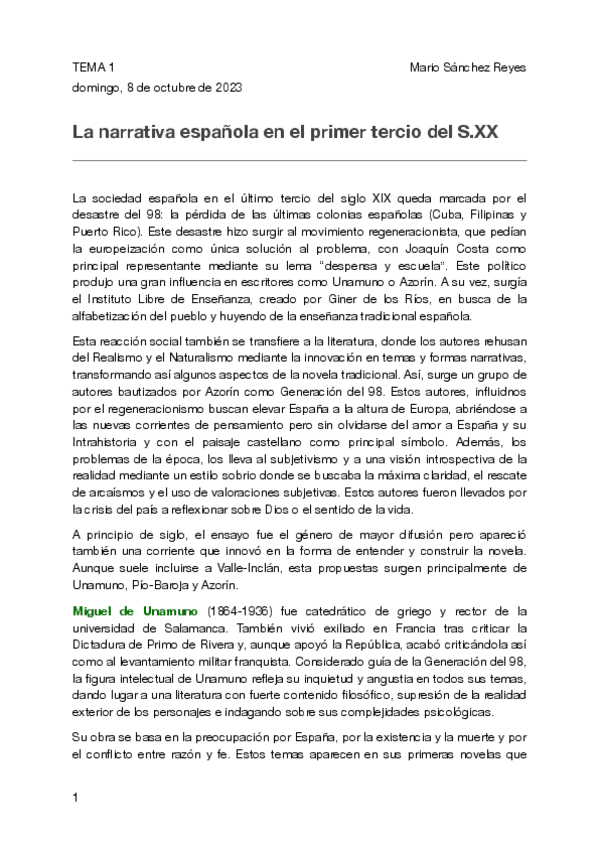 TEMA 1

Mario Sánchez Reyes

domingo, 8 de octubre de 2023

La narrativa española en el primer tercio del S.XX

La sociedad española en el último tercio del siglo XIX queda marcada por el desastre del 98: la pérdida de las últimas colonias españolas (Cuba, Filipinas y Puerto Rico). Este desastre hizo surgir al movimiento regeneracionista, que pedían la europeización como única solución al problema, con Joaquín Costa como principal representante mediante su lema "despensa y escuela". Este político produjo una gran influencia en escritores como Unamuno o Azorín. A su vez, surgía el Instituto Libre de Enseñanza, creado por Giner de los Ríos, en busca de la alfabetización del pueblo y huyendo de la enseñanza tradicional española.

Esta reacción social también se transfiere a la literatura, donde los autores rehusan del Realismo y el Naturalismo mediante la innovación en temas y formas narrativas, transformando así algunos aspectos de la novela tradicional. Así, surge un grupo de autores bautizados por Azorín como Generación del 98. Estos autores, influidnos por el regeneracionismo buscan elevar España a la altura de Europa, abriéndose a las nuevas corrientes de pensamiento pero sin olvidarse del amor a España y su Intrahistoria y con el paisaje castellano como principal símbolo. Además, los problemas de la época, los lleva al subjetivismo y a una visión introspectiva de la realidad mediante un estilo sobrio donde se buscaba la máxima claridad, el rescate de arcaísmos y el uso de valoraciones subjetivas. Estos autores fueron llevados por la crisis del país a reflexionar sobre Dios o el sentido de la vida.

A principio de siglo, el ensayo fue el género de mayor difusión pero apareció también una corriente que innovó en la forma de entender y construir la novela. Aunque suele incluirse a Valle-Inclán, esta propuestas surgen principalmente de Unamuno, Pío-Baroja y Azorín.

Miguel de Unamuno (1864-1936) fue catedrático de griego y rector de la universidad de Salamanca. También vivió exiliado en Francia tras criticar la Dictadura de Primo de Rivera y, aunque apoyó la República, acabó criticándola así como al levantamiento militar franquista. Considerado guía de la Generación del 98, la figura intelectual de Unamuno refleja su inquietud y angustia en todos sus temas, dando lugar a una literatura con fuerte contenido filosófico, supresión de la realidad exterior de los personajes e indagando sobre sus complejidades psicológicas.

Su obra se basa en la preocupación por España, por la existencia y la muerte y por el conflicto entre razón y fe. Estos temas aparecen en sus primeras novelas que

1